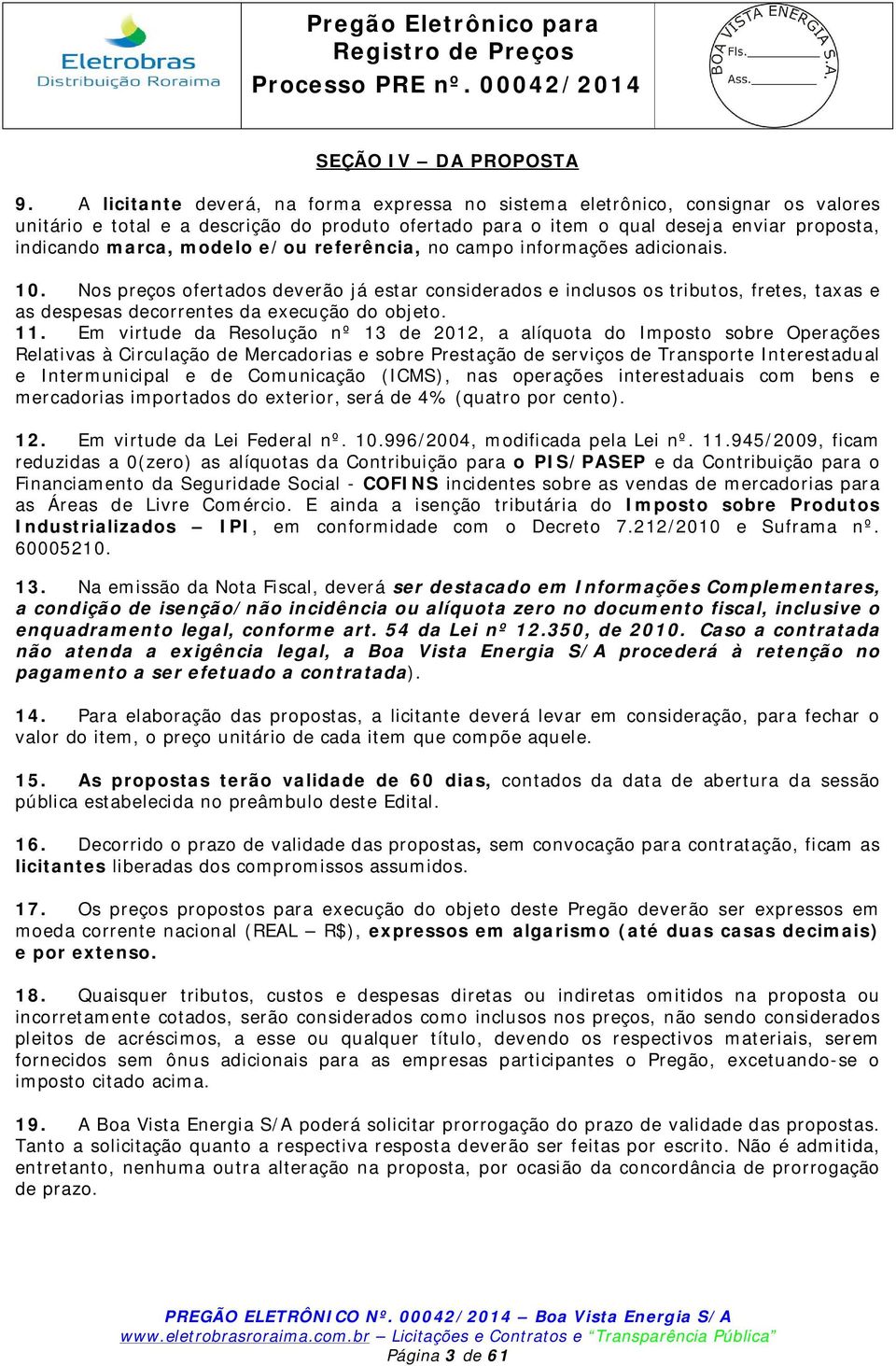 Eletrobras
Distribuição Roraima

Pregão Eletrônico para Registro de Preços
Processo PRE nº. 00042/2014

BOA VISTA ENERGIA S.A.
Fls.
Ass.

SEÇÃO IV – DA PROPOSTA

9. A licitante deverá, na forma expressa no sistema eletrônico, consignar os valores unitário e total e a descrição do produto ofertado para o item o qual deseja enviar proposta, indicando marca, modelo e/ou referência, no campo informações adicionais.

10. Nos preços ofertados deverão já estar considerados e inclusos os tributos, fretes, taxas e as despesas decorrentes da execução do objeto.
11. Em virtude da Resolução nº 13 de 2012, a alíquota do Imposto sobre Operações Relativas à Circulação de Mercadorias e sobre Prestação de serviços de Transporte Interestadual e Intermunicipal e de Comunicação (ICMS), nas operações interestaduais com bens e mercadorias importados do exterior, será de 4% (quatro por cento).

12. Em virtude da Lei Federal nº. 10.996/2004, modificada pela Lei nº. 11.945/2009, ficam reduzidas a 0(zero) as alíquotas da Contribuição para o PIS/PASEP e da Contribuição para o Financiamento da Seguridade Social - COFINS incidentes sobre as vendas de mercadorias para as Áreas de Livre Comércio. E ainda a isenção tributária do Imposto sobre Produtos Industrializados – IPI, em conformidade com o Decreto 7.212/2010 e Suframa nº. 60005210.

13. Na emissão da Nota Fiscal, deverá ser destacado em Informações Complementares, a condição de isenção/não incidência ou alíquota zero no documento fiscal, inclusive o enquadramento legal, conforme art. 54 da Lei nº 12.350, de 2010. Caso a contratada não atenda a exigência legal, a Boa Vista Energia S/A procederá à retenção no pagamento a ser efetuado a contratada).

14. Para elaboração das propostas, a licitante deverá levar em consideração, para fechar o valor do item, o preço unitário de cada item que compõe aquele.

15. As propostas terão validade de 60 dias, contados da data de abertura da sessão pública estabelecida no preâmbulo deste Edital.

16. Decorrido o prazo de validade das propostas, sem convocação para contratação, ficam as licitantes liberadas dos compromissos assumidos.

17. Os preços propostos para execução do objeto deste Pregão deverão ser expressos em moeda corrente nacional (REAL – R$), expressos em algarismo (até duas casas decimais) e por extenso.

18. Quaisquer tributos, custos e despesas diretas ou indiretas omitidos na proposta ou incorretamente cotados, serão considerados como inclusos nos preços, não sendo considerados pleitos de acréscimos, a esse ou qualquer título, devendo os respectivos materiais, serem fornecidos sem ônus adicionais para as empresas participantes o Pregão, excetuando-se o imposto citado acima.

19. A Boa Vista Energia S/A poderá solicitar prorrogação do prazo de validade das propostas. Tanto a solicitação quanto a respectiva resposta deverão ser feitas por escrito. Não é admitida, entretanto, nenhuma outra alteração na proposta, por ocasião da concordância de prorrogação de prazo.

PREGÃO ELETRÔNICO Nº. 00042/2014 – Boa Vista Energia S/A
www.eletrobrasroraima.com.br – Licitações e Contratos e “Transparência Pública”
Página 3 de 61